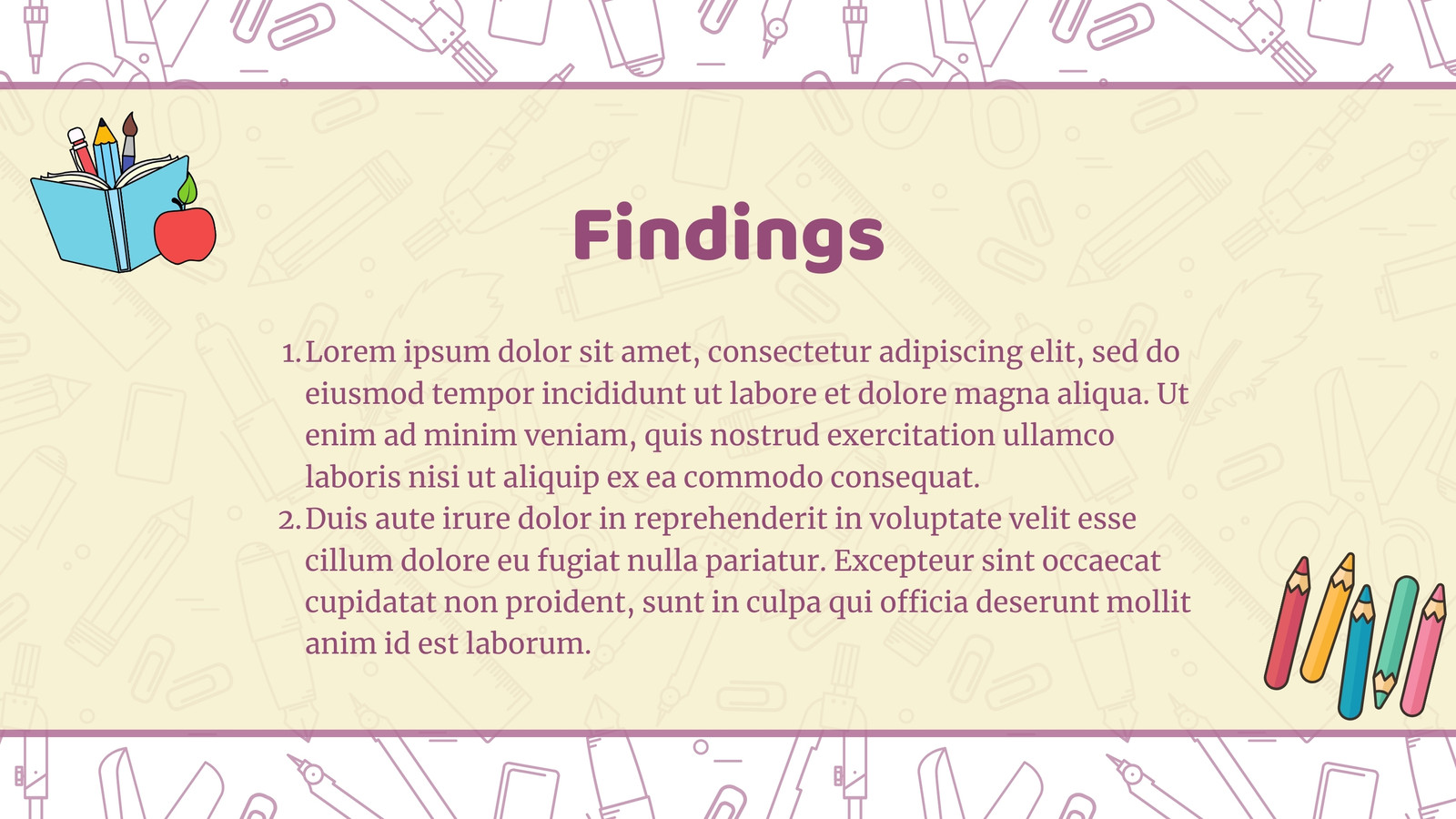 Findings

1. Lorem ipsum dolor sit amet, consectetur adipiscing elit, sed do eiusmod tempor incididunt ut labore et dolore magna aliqua. Ut enim ad minim veniam, quis nostrud exercitation ullamco laboris nisi ut aliquip ex ea commodo consequat.
2. Duis aute irure dolor in reprehenderit in voluptate velit esse cillum dolore eu fugiat nulla pariatur. Excepteur sint occaecat cupidatat non proident, sunt in culpa qui officia deserunt mollit anim id est laborum.